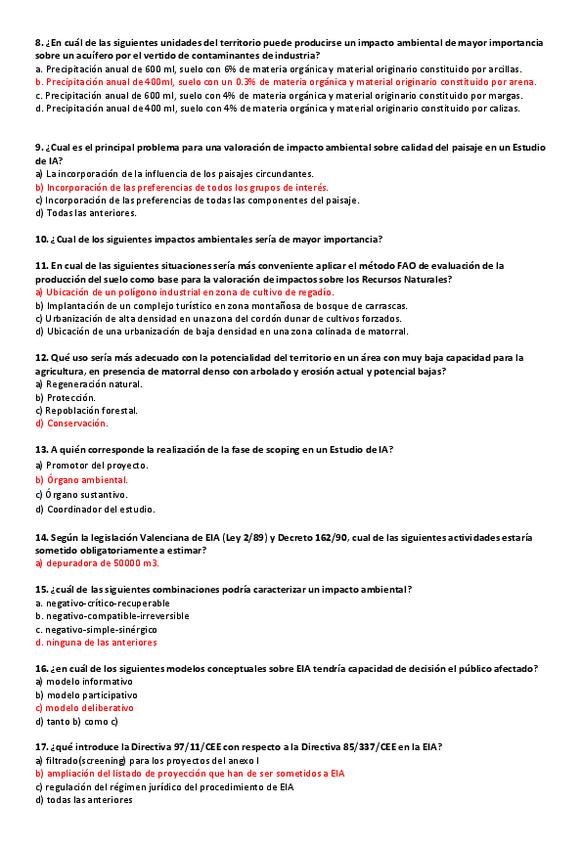 8. ¿En cuál de las siguientes unidades del territorio puede producirse un impacto ambiental de mayor importancia sobre un acuífero por el vertido de contaminantes de industria?
a. Precipitación anual de 600 ml, suelo con 6% de materia orgánica y material originario constituido por arcillas.
b. Precipitación anual de 400ml, suelo con un 0.3% de materia orgánica y material originario constituido por arena.
c. Precipitación anual de 600 ml, suelo con 4% de materia orgánica y material originario constituido por margas.
d. Precipitación anual de 400 ml, suelo con 4% de materia orgánica y material originario constituido por calizas.

9. ¿Cual es el principal problema para una valoración de impacto ambiental sobre calidad del paisaje en un Estudio de IA?
a) La incorporación de la influencia de los paisajes circundantes.
b) Incorporación de las preferencias de todos los grupos de interés.
c) Incorporación de las preferencias de todas las componentes del paisaje.
d) Todas las anteriores.

10. ¿Cual de los siguientes impactos ambientales sería de mayor importancia?

11. En cual de las siguientes situaciones sería más conveniente aplicar el método FAO de evaluación de la producción del suelo como base para la valoración de impactos sobre los Recursos Naturales?
a) Ubicación de un polígono industrial en zona de cultivo de regadío.
b) Implantación de un complejo turístico en zona montañosa de bosque de carrascas.
c) Urbanización de alta densidad en una zona del cordón dunar de cultivos forzados.
d) Ubicación de una urbanización de baja densidad en una zona colinada de matorral.

12. Qué uso sería más adecuado con la potencialidad del territorio en un área con muy baja capacidad para la agricultura, en presencia de matorral denso con arbolado y erosión actual y potencial bajas?
a) Regeneración natural.
b) Protección.
c) Repoblación forestal.
d) Conservación.

13. A quién corresponde la realización de la fase de scoping en un Estudio de IA?
a) Promotor del proyecto.
b) Órgano ambiental.
c) Órgano sustantivo.
d) Coordinador del estudio.

14. Según la legislación Valenciana de EIA (Ley 2/89) y Decreto 162/90, cual de las siguientes actividades estaría sometido obligatoriamente a estimar?
a) depuradora de 50000 m3.

15. ¿cuál de las siguientes combinaciones podría caracterizar un impacto ambiental?
a. negativo-crítico-recuperable
b. negativo-compatible-irreversible
c. negativo-simple-sinérgico
d. ninguna de las anteriores

16. ¿en cuál de los siguientes modelos conceptuales sobre EIA tendría capacidad de decisión el público afectado?
a) modelo informativo
b) modelo participativo
c) modelo deliberativo
d) tanto b) como c)

17. ¿qué introduce la Directiva 97/11/CEE con respecto a la Directiva 85/337/CEE en la EIA?
a) filtrado(screening) para los proyectos del anexo I
b) ampliación del listado de proyección que han de ser sometidos a EIA
c) regulación del régimen jurídico del procedimiento de EIA
d) todas las anteriores